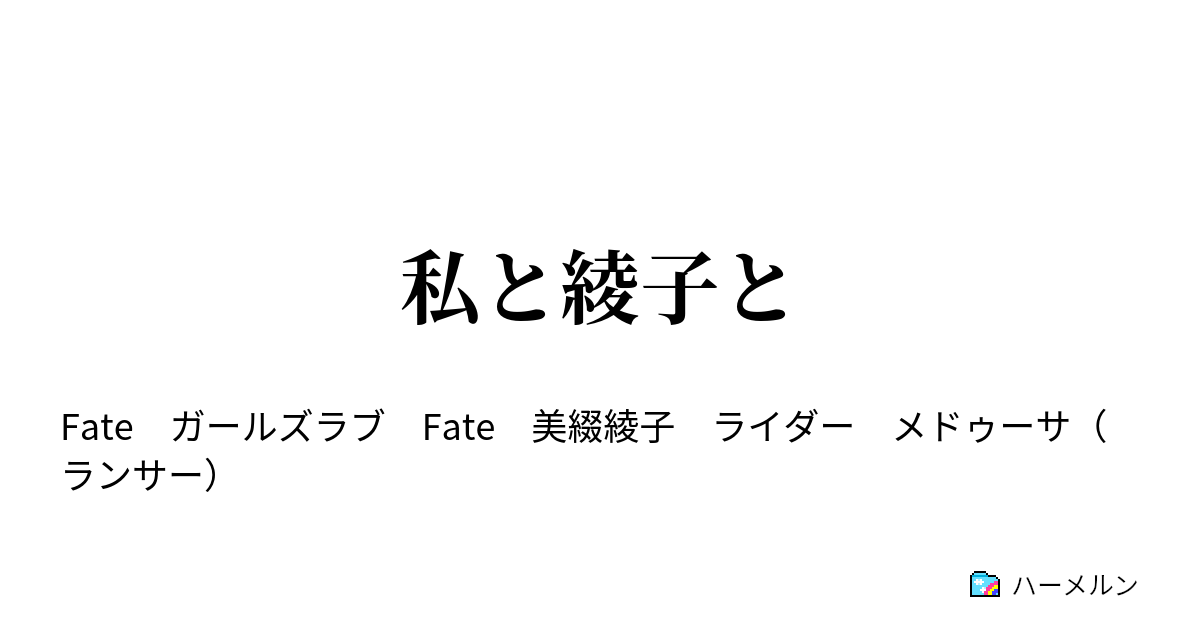 私と綾子と

Fate　ガールズラブ　Fate　美綴綾子　ライダー　メドゥーサ（ランサー）

ハーメルン